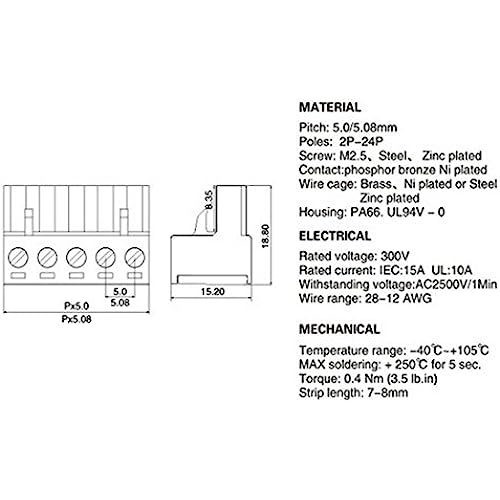 5.0
5.08
Px5.0
Px5.08

8.35
18.80
15.20

MATERIAL
Pitch: 5.0/5.08mm
Poles: 2P-24P
Screw: M2.5、Steel、 Zinc plated
Contact:phosphor bronze Ni plated
Wire cage: Brass、Ni plated or Steel Zinc plated
Housing: PA66. UL94V - 0

ELECTRICAL
Rated voltage: 300V
Rated current: IEC:15A UL:10A
Withstanding voltage:AC2500V/1Min
Wire range: 28-12 AWG

MECHANICAL
Temperature range: -40℃-+105℃
MAX soldering: + 250℃ for 5 sec.
Torque: 0.4 Nm (3.5 lb.in)
Strip length: 7-8mm